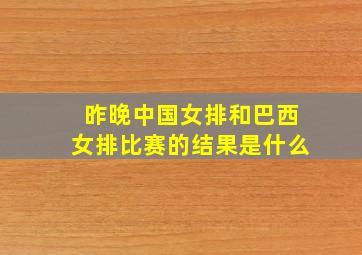 昨晚中国女排和巴西女排比赛的结果是什么